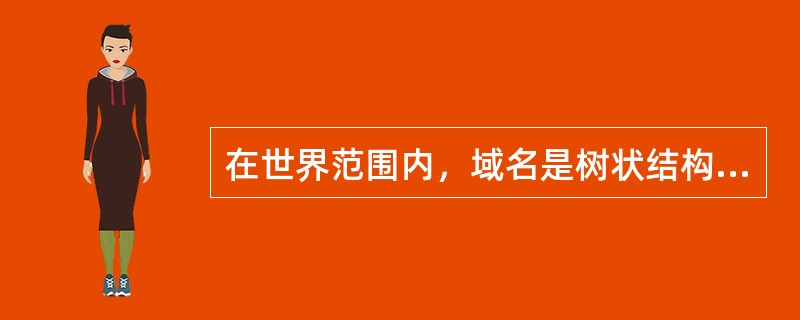 在世界范围内，域名是树状结构...